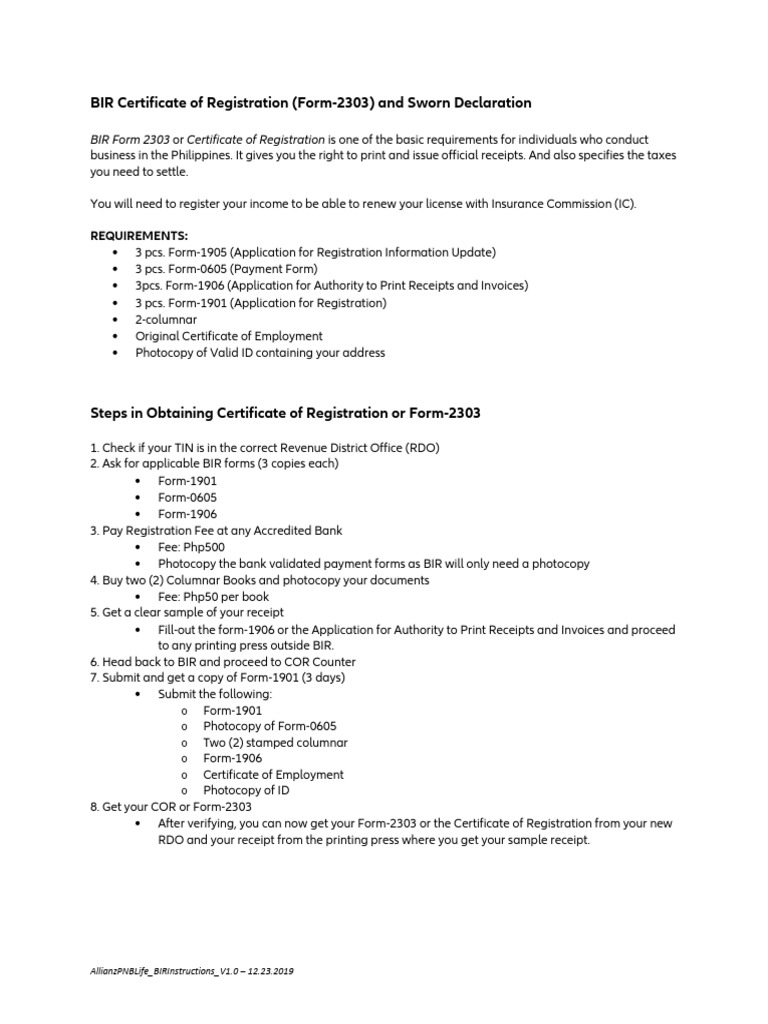 BIR Certificate of Registration (Form-2303) and Sworn Declaration

BIR Form 2303 or Certificate of Registration is one of the basic requirements for individuals who conduct business in the Philippines. It gives you the right to print and issue official receipts. And also specifies the taxes you need to settle.

You will need to register your income to be able to renew your license with Insurance Commission (IC).

REQUIREMENTS:
• 3 pcs. Form-1905 (Application for Registration Information Update)
• 3 pcs. Form-0605 (Payment Form)
• 3pcs. Form-1906 (Application for Authority to Print Receipts and Invoices)
• 3 pcs. Form-1901 (Application for Registration)
• 2-columnar
• Original Certificate of Employment
• Photocopy of Valid ID containing your address

Steps in Obtaining Certificate of Registration or Form-2303

1. Check if your TIN is in the correct Revenue District Office (RDO)
2. Ask for applicable BIR forms (3 copies each)
• Form-1901
• Form-0605
• Form-1906
3. Pay Registration Fee at any Accredited Bank
• Fee: Php500
• Photocopy the bank validated payment forms as BIR will only need a photocopy
4. Buy two (2) Columnar Books and photocopy your documents
• Fee: Php50 per book
5. Get a clear sample of your receipt
• Fill-out the form-1906 or the Application for Authority to Print Receipts and Invoices and proceed to any printing press outside BIR.
6. Head back to BIR and proceed to COR Counter
7. Submit and get a copy of Form-1901 (3 days)
• Submit the following:
o Form-1901
o Photocopy of Form-0605
o Two (2) stamped columnar
o Form-1906
o Certificate of Employment
o Photocopy of ID
8. Get your COR or Form-2303
• After verifying, you can now get your Form-2303 or the Certificate of Registration from your new RDO and your receipt from the printing press where you get your sample receipt.

AllianzPNBLife_BIRInstructions_V1.0 – 12.23.2019